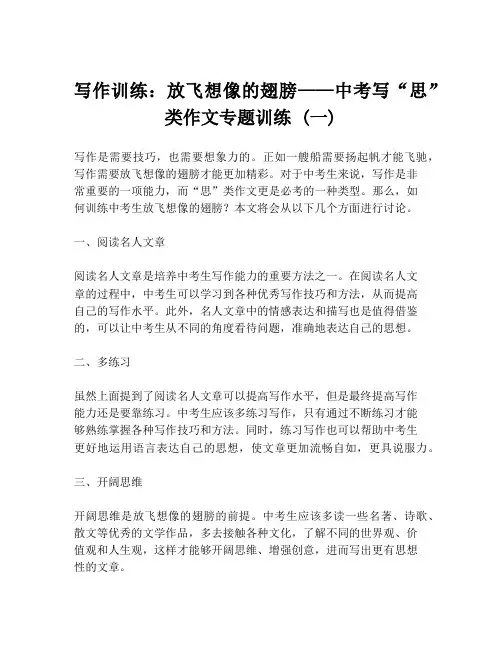 写作训练：放飞想像的翅膀——中考写“思”类作文专题训练（一）

写作是需要技巧，也需要想象力的。正如一艘船需要扬起帆才能飞驰，写作需要放飞想像的翅膀才能更加精彩。对于中考生来说，写作是非常重要的一项能力，而“思”类作文更是必考的一种类型。那么，如何训练中考生放飞想像的翅膀？本文将会从以下几个方面进行讨论。

一、阅读名人文章

阅读名人文章是培养中考生写作能力的重要方法之一。在阅读名人文章的过程中，中考生可以学习到各种优秀写作技巧和方法，从而提高自己的写作水平。此外，名人文章中的情感表达和描写也是值得借鉴的，可以让中考生从不同的角度看待问题，准确地表达自己的思想。

二、多练习

虽然上面提到了阅读名人文章可以提高写作水平，但是最终提高写作能力还是要靠练习。中考生应该多练习写作，只有通过不断练习才能够熟练掌握各种写作技巧和方法。同时，练习写作也可以帮助中考生更好地运用语言表达自己的思想，使文章更加流畅自如，更具说服力。

三、开阔思维

开阔思维是放飞想像的翅膀的前提。中考生应该多读一些名著、诗歌、散文等优秀的文学作品，多去接触各种文化，了解不同的世界观、价值观和人生观，这样才能够开阔思维、增强创意，进而写出更有思想性的文章。